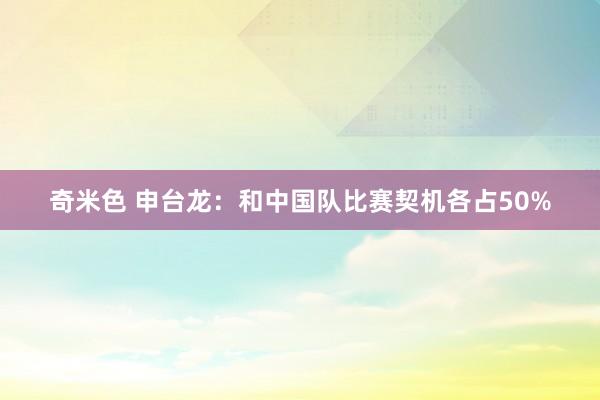 奇米色 申台龙：和中国队比赛契机各占50%